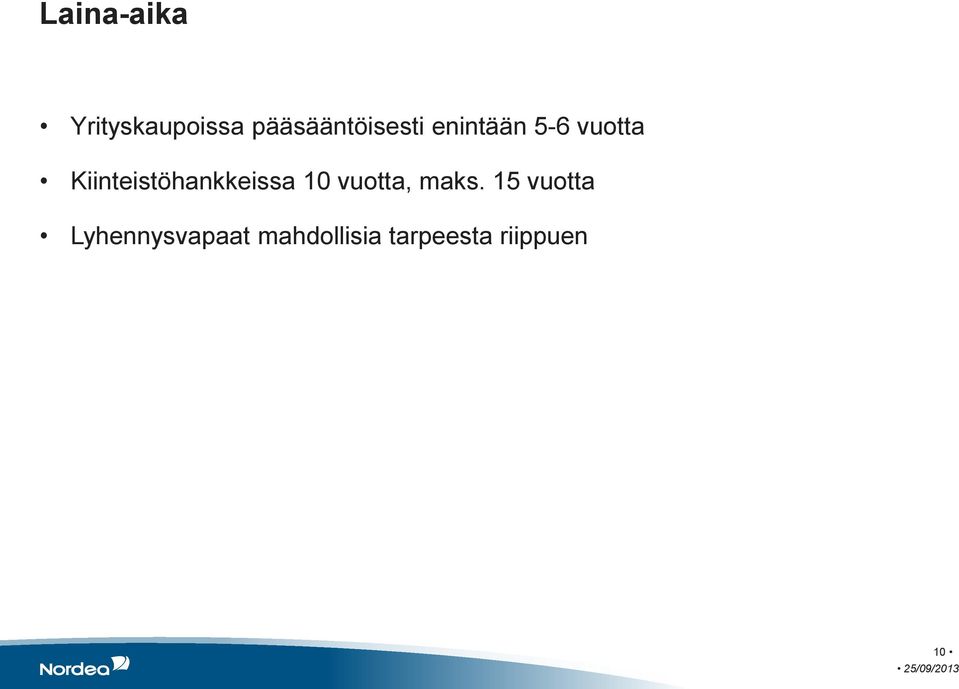 Laina-aika

• Yrityskaupoissa pääsääntöisesti enintään 5-6 vuotta

• Kiinteistöhankkeissa 10 vuotta, maks. 15 vuotta

• Lyhennysvapaat mahdollisia tarpeesta riippuen

Nordea

10 •
• 25/09/2013